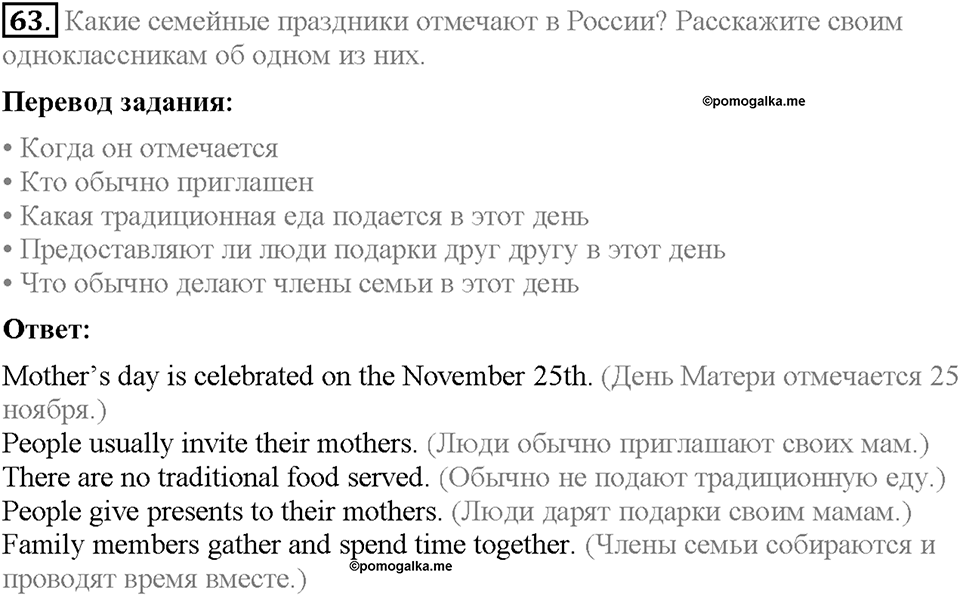 63. Какие семейные праздники отмечают в России? Расскажите своим одноклассникам об одном из них.

Перевод задания:

©pomogalka.me

• Когда он отмечается
• Кто обычно приглашен
• Какая традиционная еда подается в этот день
• Предоставляют ли люди подарки друг другу в этот день
• Что обычно делают члены семьи в этот день

Ответ:

Mother's day is celebrated on the November 25th. (День Матери отмечается 25 ноября.)
People usually invite their mothers. (Люди обычно приглашают своих мам.)
There are no traditional food served. (Обычно не подают традиционную еду.)
People give presents to their mothers. (Люди дарят подарки своим мамам.)
Family members gather and spend time together. (Члены семьи собираются и проводят время вместе.)
©pomogalka.me